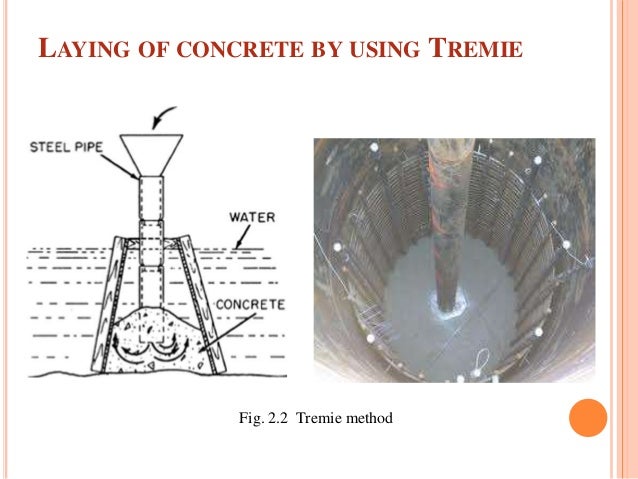 LAYING OF CONCRETE BY USING TREMIE

STEEL PIPE

WATER

CONCRETE

Fig. 2.2 Tremie method